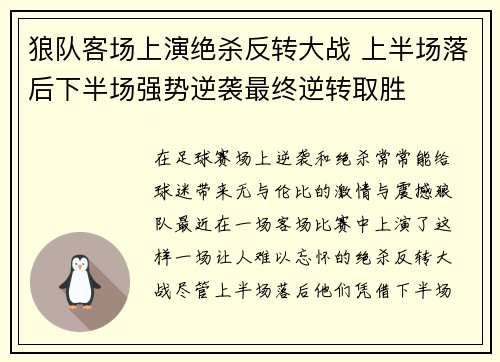 狼队客场上演绝杀反转大战 上半场落后下半场强势逆袭最终逆转取胜

在足球赛场上逆袭和绝杀常常能给球迷带来无与伦比的激情与震撼狼队最近在一场客场比赛中上演了这样一场让人难以忘怀的绝杀反转大战尽管上半场落后他们凭借下半场